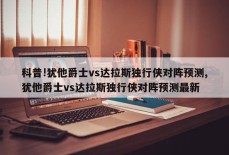 科普!犹他爵士vs达拉斯独行侠对阵预测,犹他爵士vs达拉斯独行侠对阵预测最新